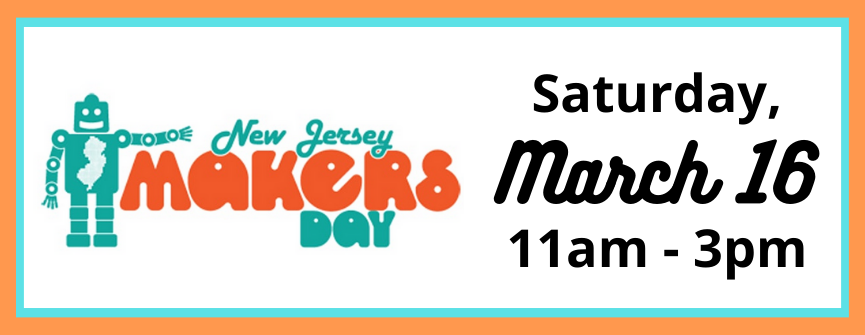 New Jersey
MAKERS
DAY

Saturday,
March 16
11am - 3pm